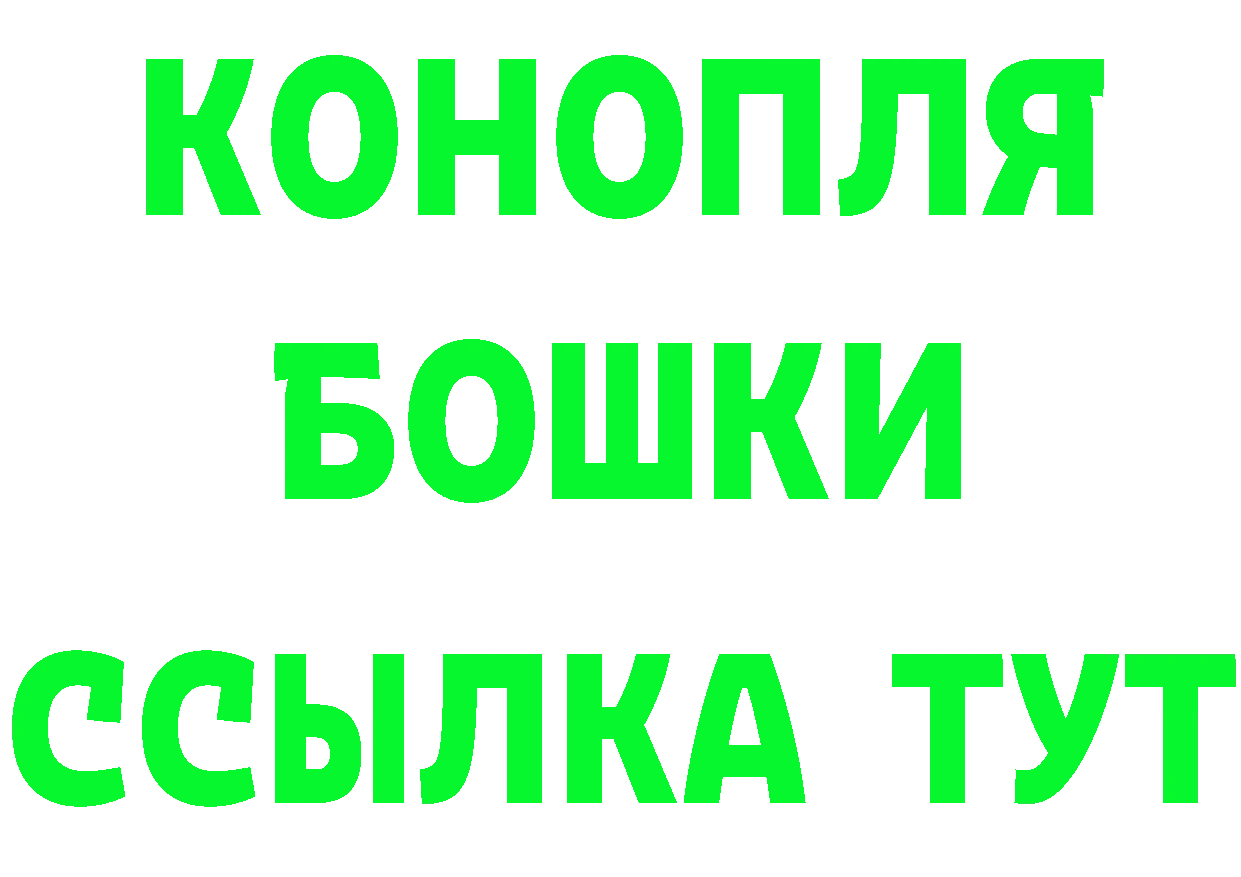 КОНОПЛЯ
БОШКИ
ССЫЛКА ТУТ